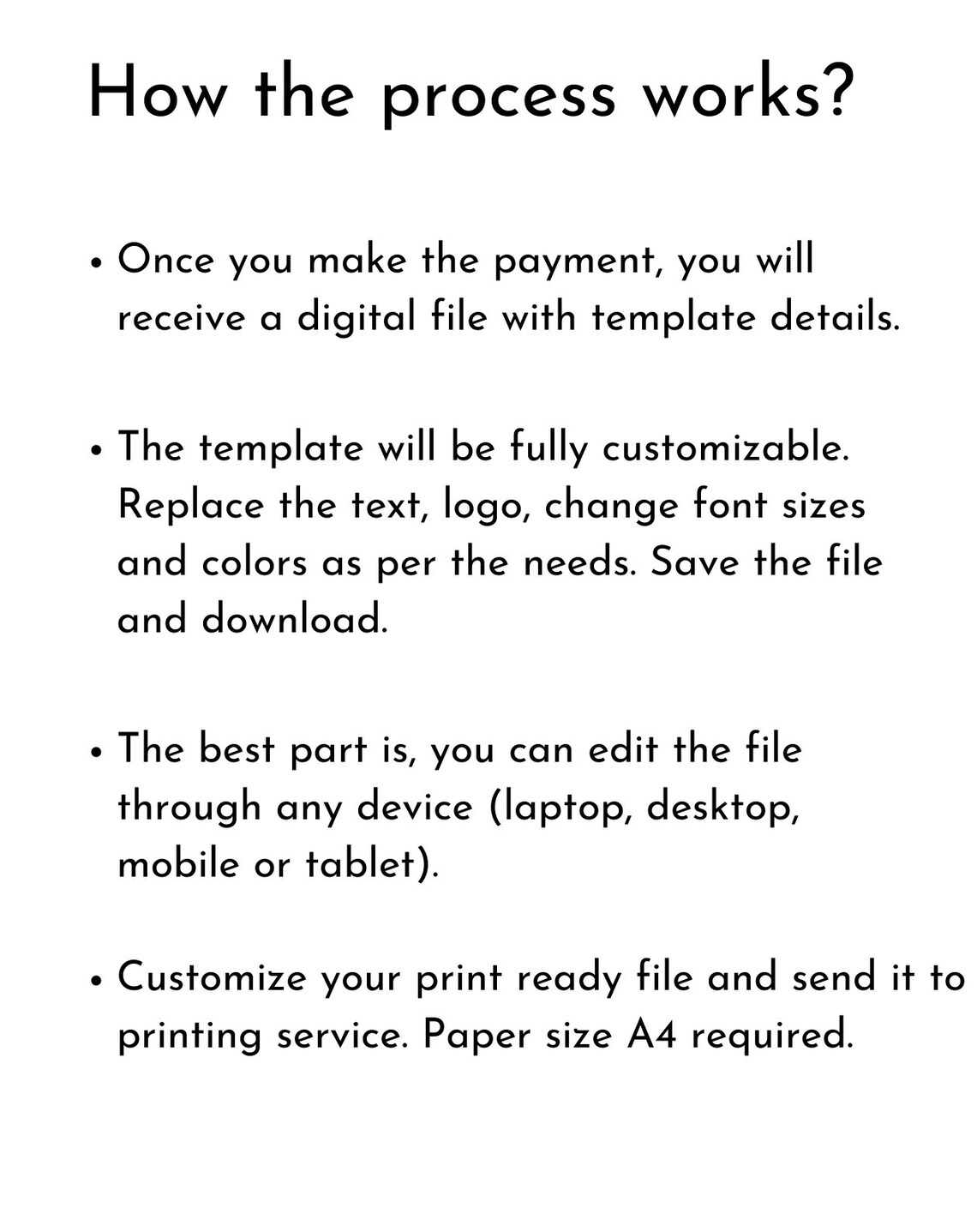 How the process works?

• Once you make the payment, you will receive a digital file with template details.

• The template will be fully customizable. Replace the text, logo, change font sizes and colors as per the needs. Save the file and download.

• The best part is, you can edit the file through any device (laptop, desktop, mobile or tablet).

• Customize your print ready file and send it to printing service. Paper size A4 required.